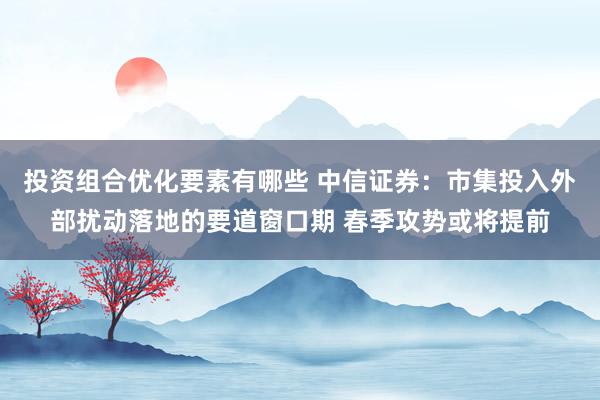 投资组合优化要素有哪些 中信证券：市集投入外部扰动落地的要道窗口期 春季攻势或将提前